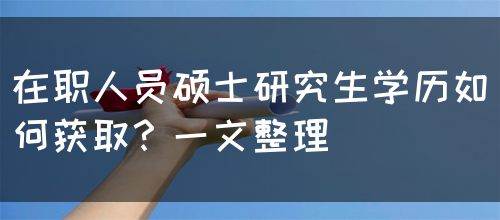 在职人员硕士研究生学历如何获取？一文整理